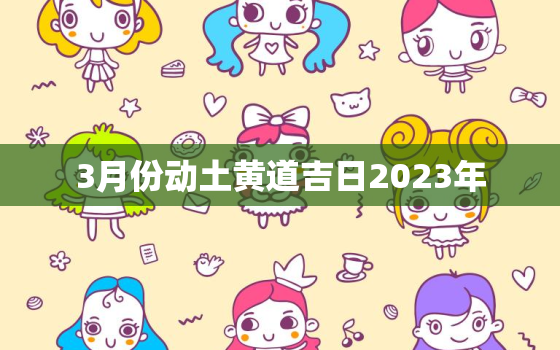 3月份动土黄道吉日2023年